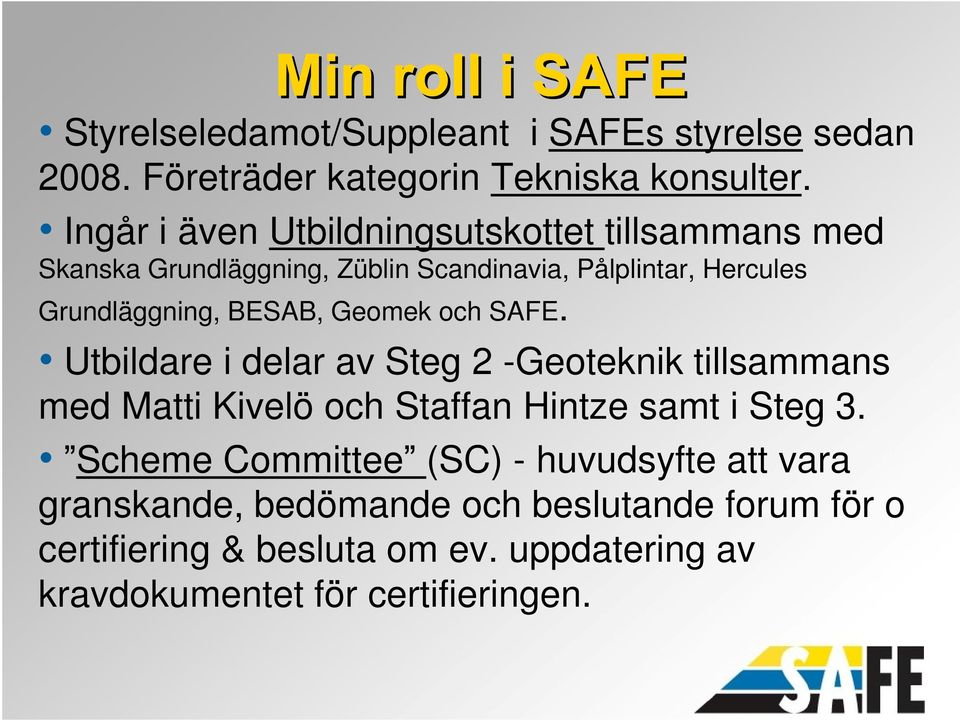 Min roll i SAFE

• Styrelseledamot/Suppleant i SAFEs styrelse sedan 2008. Företräder kategorin Tekniska konsulter.

• Ingår i även Utbildningsutskottet tillsammans med Skanska Grundläggning, Züblin Scandinavia, Pålplintar, Hercules Grundläggning, BESAB, Geomek och SAFE.

• Utbildare i delar av Steg 2 -Geoteknik tillsammans med Matti Kivelö och Staffan Hintze samt i Steg 3.

• ”Scheme Committee” (SC) - huvudsyfte att vara granskande, bedömande och beslutande forum för o certifiering & besluta om ev. uppdatering av kravdokumentet för certifieringen.

SAFE